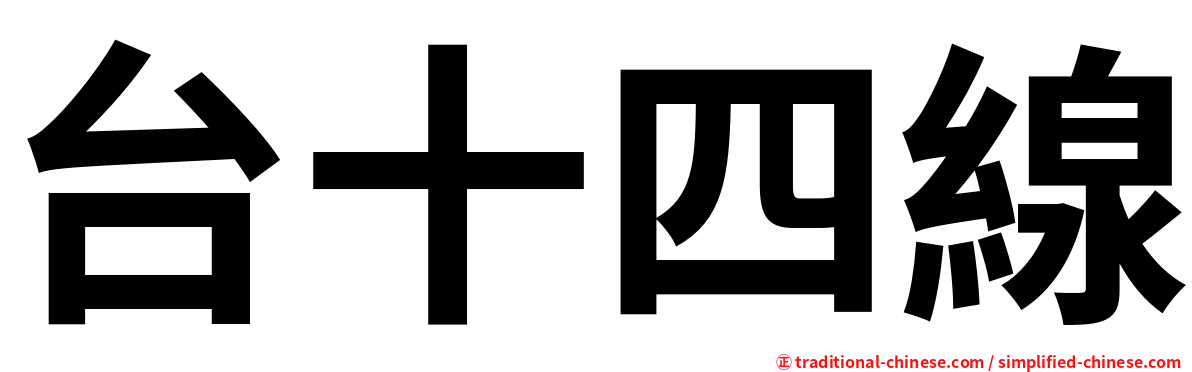 台十四線

㊣ traditional-chinese.com / simplified-chinese.com